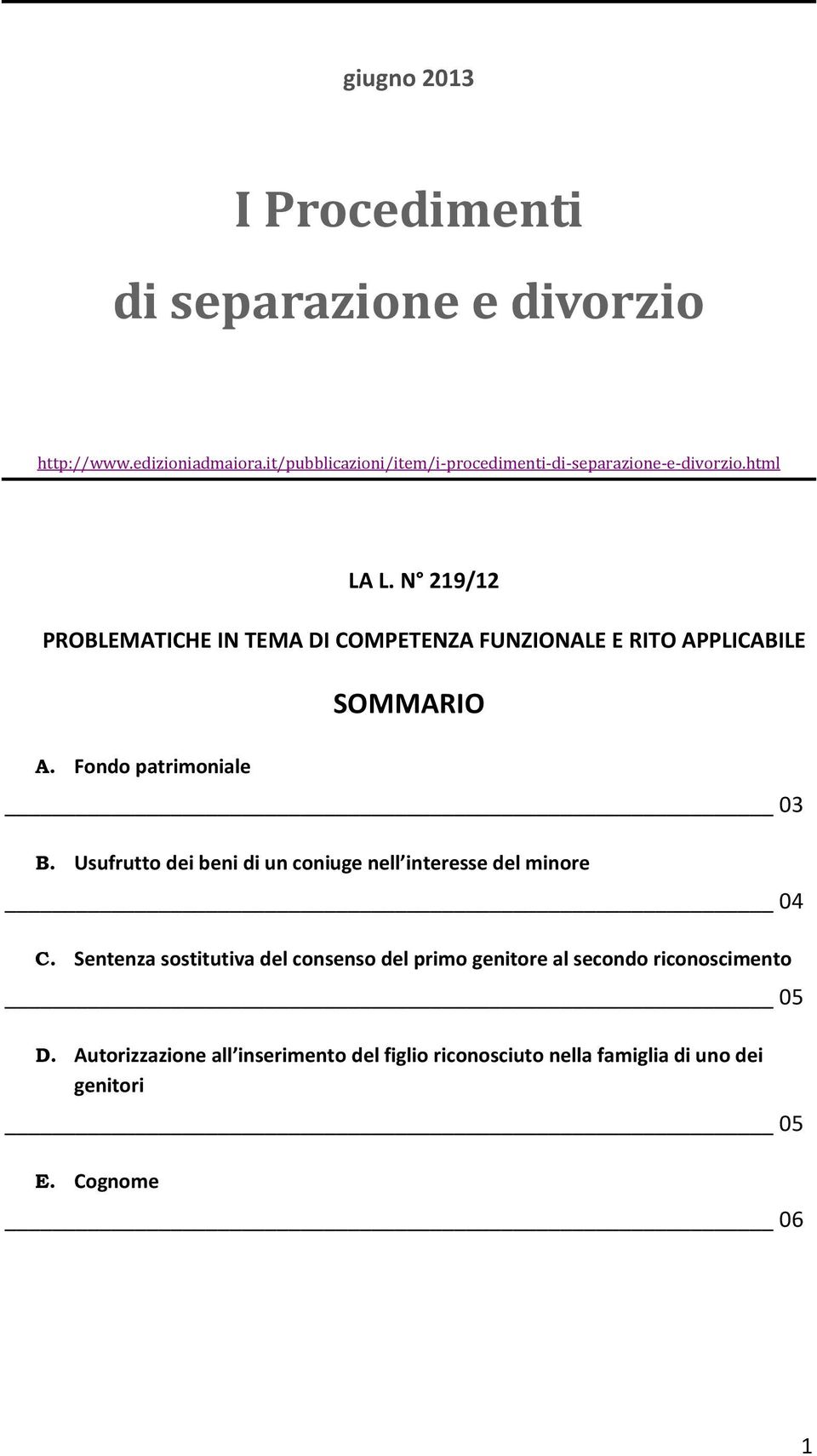 giugno 2013

I Procedimenti

di separazione e divorzio

http://www.edizioniadmaiora.it/pubblicazioni/item/i-procedimenti-di-separazione-e-divorzio.html

LA L. N° 219/12

PROBLEMATICHE IN TEMA DI COMPETENZA FUNZIONALE E RITO APPLICABILE

SOMMARIO

A. Fondo patrimoniale

03

B. Usufrutto dei beni di un coniuge nell'interesse del minore

04

C. Sentenza sostitutiva del consenso del primo genitore al secondo riconoscimento

05

D. Autorizzazione all'inserimento del figlio riconosciuto nella famiglia di uno dei genitori

05

E. Cognome

06

1